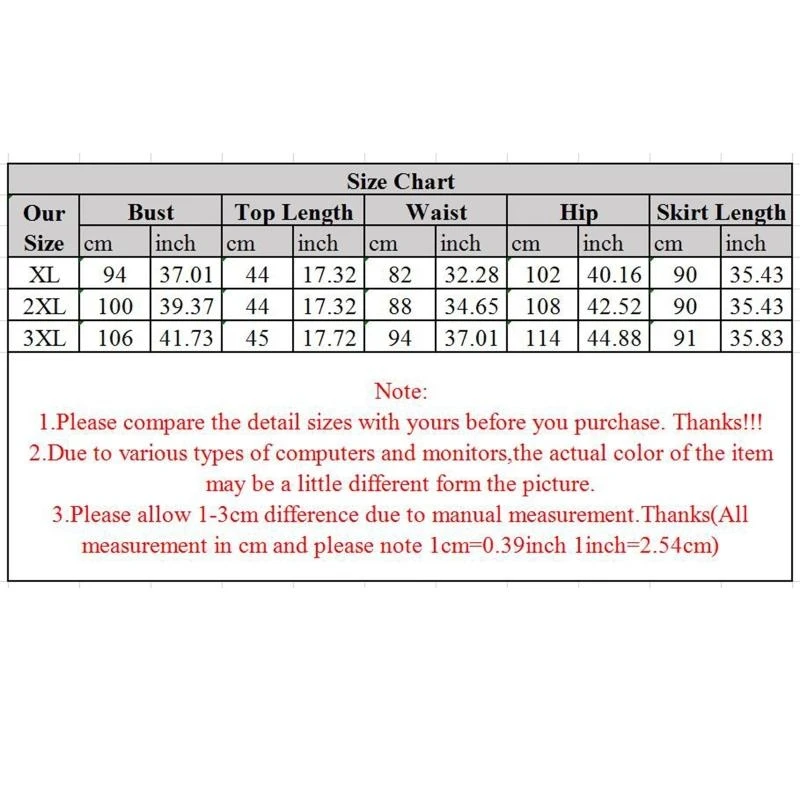 Size Chart

| Our Size | Bust cm | Bust inch | Top Length cm | Top Length inch | Waist cm | Waist inch | Hip cm | Hip inch | Skirt Length cm | Skirt Length inch |
|---|---|---|---|---|---|---|---|---|---|---|
| XL | 94 | 37.01 | 44 | 17.32 | 82 | 32.28 | 102 | 40.16 | 90 | 35.43 |
| 2XL | 100 | 39.37 | 44 | 17.32 | 88 | 34.65 | 108 | 42.52 | 90 | 35.43 |
| 3XL | 106 | 41.73 | 45 | 17.72 | 94 | 37.01 | 114 | 44.88 | 91 | 35.83 |

Note:
1.Please compare the detail sizes with yours before you purchase. Thanks!!!
2.Due to various types of computers and monitors,the actual color of the item may be a little different form the picture.
3.Please allow 1-3cm difference due to manual measurement.Thanks(All measurement in cm and please note 1cm=0.39inch 1inch=2.54cm)